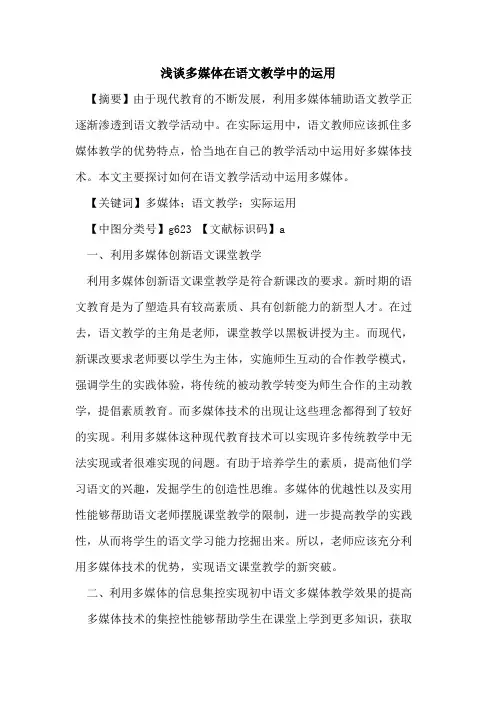 浅谈多媒体在语文教学中的运用

【摘要】由于现代教育的不断发展，利用多媒体辅助语文教学正逐渐渗透到语文教学活动中。在实际运用中，语文教师应该抓住多媒体教学的优势特点，恰当地在自己的教学活动中运用好多媒体技术。本文主要探讨如何在语文教学活动中运用多媒体。

【关键词】多媒体；语文教学；实际运用

【中图分类号】g623 【文献标识码】a

一、利用多媒体创新语文课堂教学

利用多媒体创新语文课堂教学是符合新课改的要求。新时期的语文教育是为了塑造具有较高素质、具有创新能力的新型人才。在过去，语文教学的主角是老师，课堂教学以黑板讲授为主。而现代，新课改要求老师要以学生为主体，实施师生互动的合作教学模式，强调学生的实践体验，将传统的被动教学转变为师生合作的主动教学，提倡素质教育。而多媒体技术的出现让这些理念都得到了较好的实现。利用多媒体这种现代教育技术可以实现许多传统教学中无法实现或者很难实现的问题。有助于培养学生的素质，提高他们学习语文的兴趣，发掘学生的创造性思维。多媒体的优越性以及实用性能够帮助语文老师摆脱课堂教学的限制，进一步提高教学的实践性，从而将学生的语文学习能力挖掘出来。所以，老师应该充分利用多媒体技术的优势，实现语文课堂教学的新突破。

二、利用多媒体的信息集控实现初中语文多媒体教学效果的提高

多媒体技术的集控性能够帮助学生在课堂上学到更多知识，获取